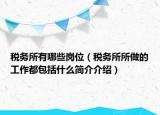 税务所有哪些岗位（税务所所做的工作都包括什么简介介绍）